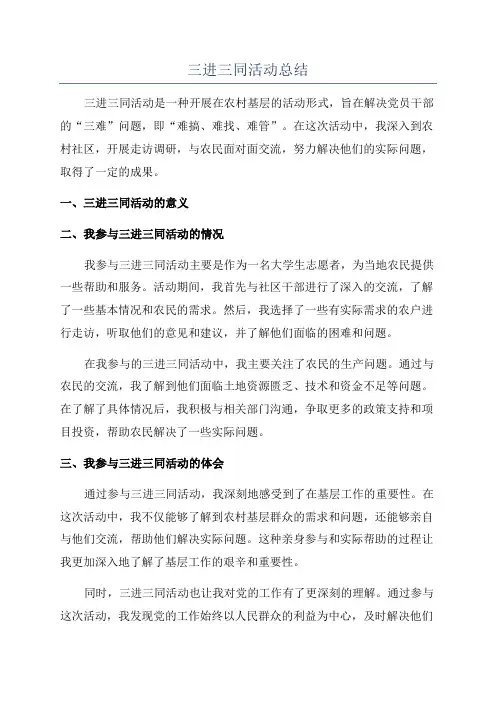 三进三同活动总结

三进三同活动是一种开展在农村基层的活动形式，旨在解决党员干部的“三难”问题，即“难搞、难找、难管”。在这次活动中，我深入到农村社区，开展走访调研，与农民面对面交流，努力解决他们的实际问题，取得了一定的成果。

一、三进三同活动的意义

二、我参与三进三同活动的情况

我参与三进三同活动主要是作为一名大学生志愿者，为当地农民提供一些帮助和服务。活动期间，我首先与社区干部进行了深入的交流，了解了一些基本情况和农民的需求。然后，我选择了一些有实际需求的农户进行走访，听取他们的意见和建议，并了解他们面临的困难和问题。

在我参与的三进三同活动中，我主要关注了农民的生产问题。通过与农民的交流，我了解到他们面临土地资源匮乏、技术和资金不足等问题。在了解了具体情况后，我积极与相关部门沟通，争取更多的政策支持和项目投资，帮助农民解决了一些实际问题。

三、我参与三进三同活动的体会

通过参与三进三同活动，我深刻地感受到了在基层工作的重要性。在这次活动中，我不仅能够了解到农村基层群众的需求和问题，还能够亲自与他们交流，帮助他们解决实际问题。这种亲身参与和实际帮助的过程让我更加深入地了解了基层工作的艰辛和重要性。

同时，三进三同活动也让我对党的工作有了更深刻的理解。通过参与这次活动，我发现党的工作始终以人民群众的利益为中心，及时解决他们